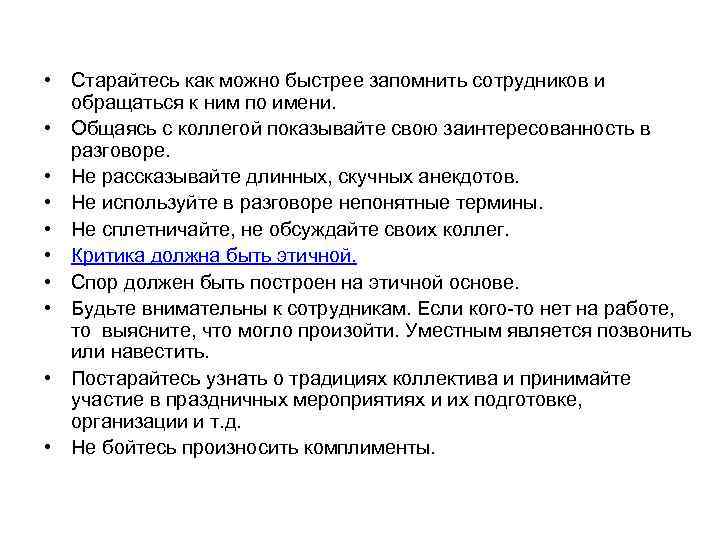 • Старайтесь как можно быстрее запомнить сотрудников и обращаться к ним по имени.
• Общаясь с коллегой показывайте свою заинтересованность в разговоре.
• Не рассказывайте длинных, скучных анекдотов.
• Не используйте в разговоре непонятные термины.
• Не сплетничайте, не обсуждайте своих коллег.
• Критика должна быть этичной.
• Спор должен быть построен на этичной основе.
• Будьте внимательны к сотрудникам. Если кого-то нет на работе, то выясните, что могло произойти. Уместным является позвонить или навестить.
• Постарайтесь узнать о традициях коллектива и принимайте участие в праздничных мероприятиях и их подготовке, организации и т.д.
• Не бойтесь произносить комплименты.